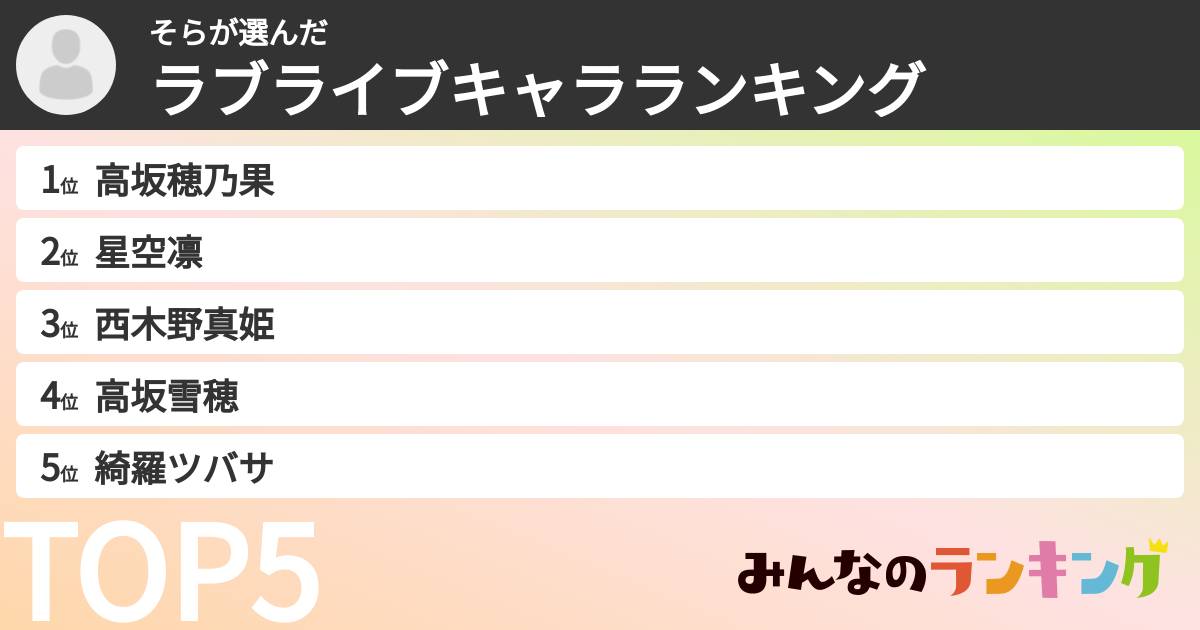 そらが選んだ
ラブライブキャラランキング

1位 高坂穂乃果
2位 星空凛
3位 西木野真姫
4位 高坂雪穂
5位 綺羅ツバサ

TOP5

みんなのランキング